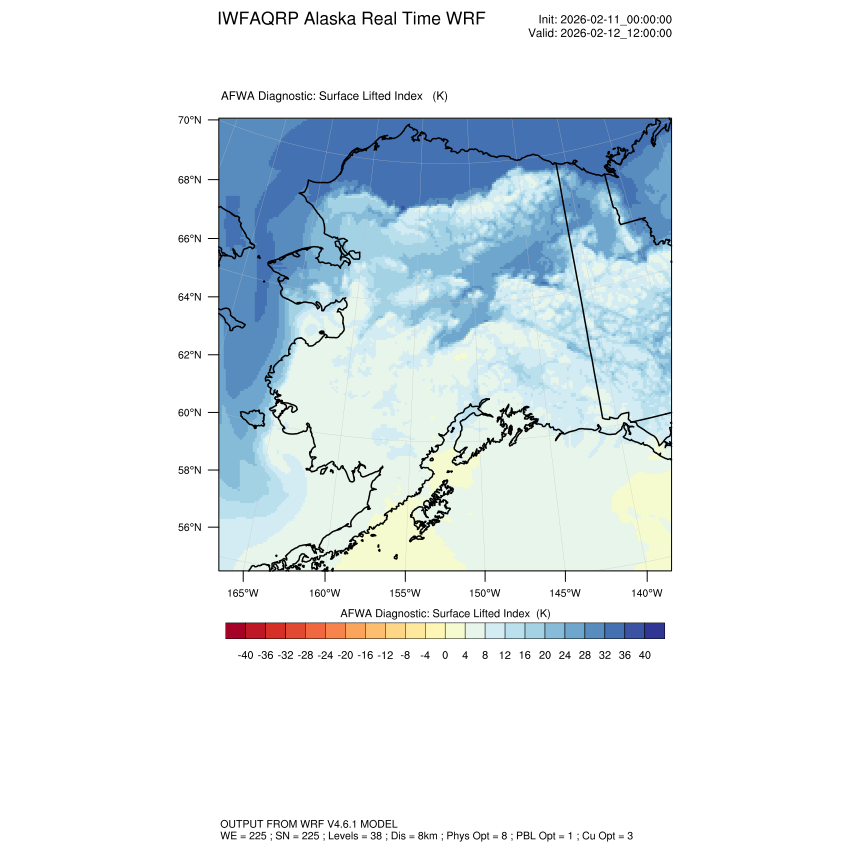 IWFAQRP Alaska Real Time WRF

Init: 2026-02-11_00:00:00
Valid: 2026-02-12_12:00:00

AFWA Diagnostic: Surface Lifted Index (K)

70°N
68°N
66°N
64°N
62°N
60°N
58°N
56°N

165°W 160°W 155°W 150°W 145°W 140°W

AFWA Diagnostic: Surface Lifted Index (K)

-40 -36 -32 -28 -24 -20 -16 -12 -8 -4 0 4 8 12 16 20 24 28 32 36 40

OUTPUT FROM WRF V4.6.1 MODEL
WE = 225 ; SN = 225 ; Levels = 38 ; Dis = 8km ; Phys Opt = 8 ; PBL Opt = 1 ; Cu Opt = 3